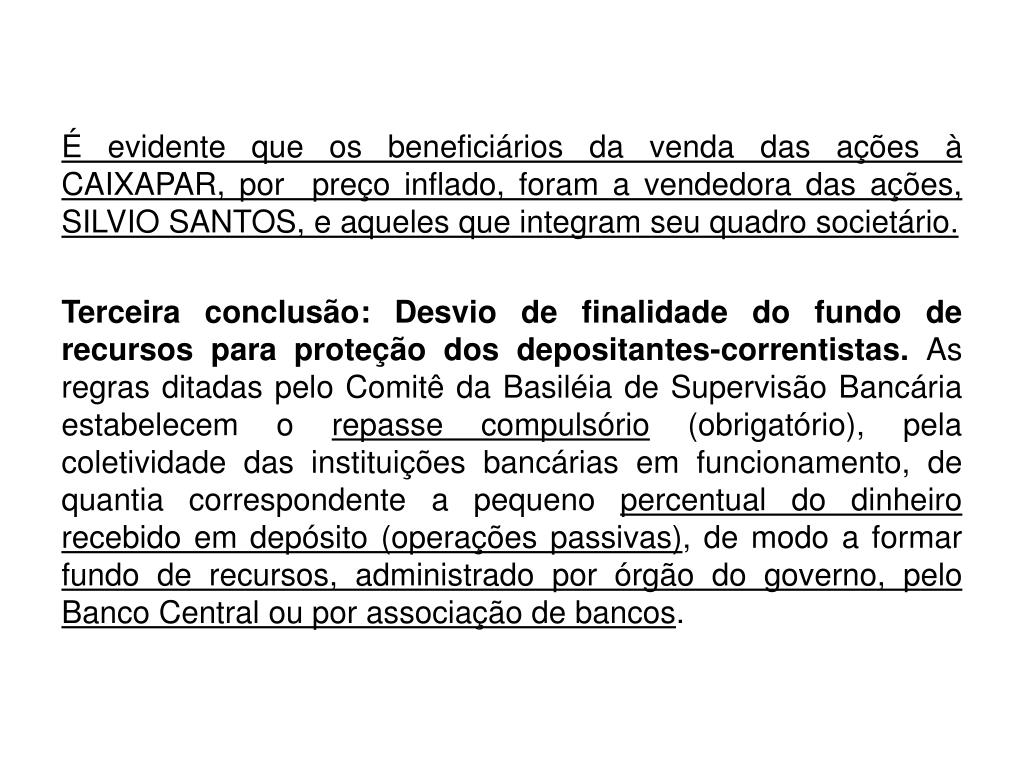 É evidente que os beneficiários da venda das ações à CAIXAPAR, por preço inflado, foram a vendedora das ações, SILVIO SANTOS, e aqueles que integram seu quadro societário.

Terceira conclusão: Desvio de finalidade do fundo de recursos para proteção dos depositantes-correntistas. As regras ditadas pelo Comitê da Basiléia de Supervisão Bancária estabelecem o repasse compulsório (obrigatório), pela coletividade das instituições bancárias em funcionamento, de quantia correspondente a pequeno percentual do dinheiro recebido em depósito (operações passivas), de modo a formar fundo de recursos, administrado por órgão do governo, pelo Banco Central ou por associação de bancos.